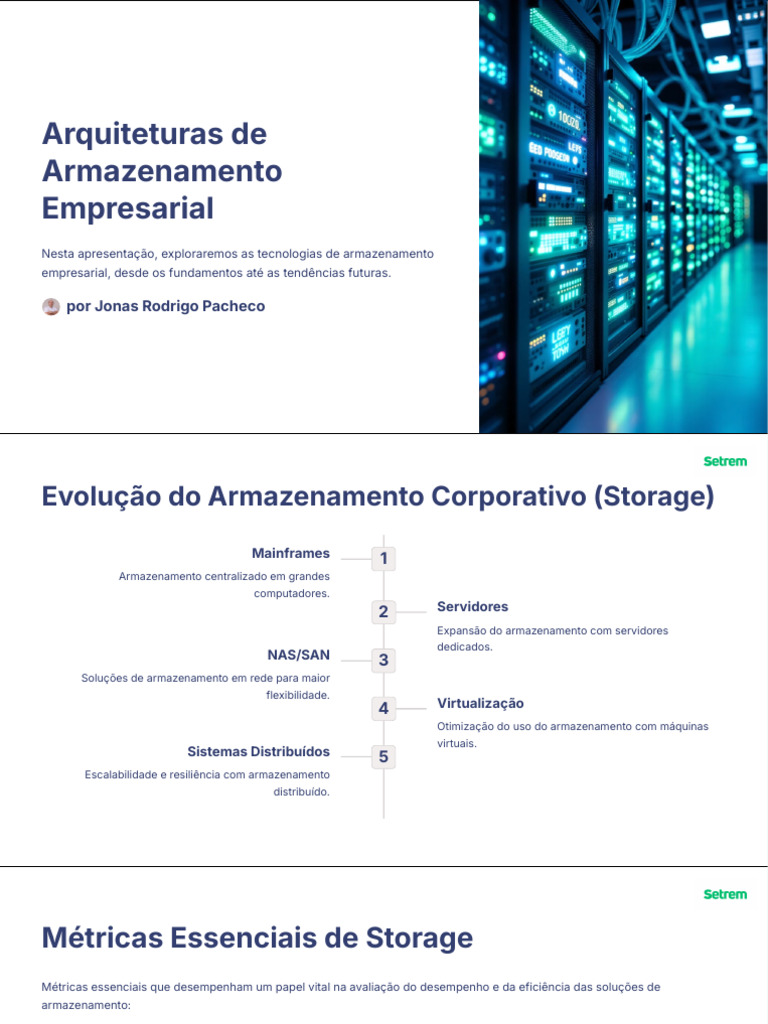 Arquiteturas de Armazenamento Empresarial

Nesta apresentação, exploraremos as tecnologias de armazenamento empresarial, desde os fundamentos até as tendências futuras.

por Jonas Rodrigo Pacheco

Setrem

Evolução do Armazenamento Corporativo (Storage)

Mainframes
Armazenamento centralizado em grandes computadores.

1

2

Servidores
Expansão do armazenamento com servidores dedicados.

NAS/SAN
Soluções de armazenamento em rede para maior flexibilidade.

3

4

Virtualização
Otimização do uso do armazenamento com máquinas virtuais.

Sistemas Distribuídos
Escalabilidade e resiliência com armazenamento distribuído.

5

Setrem

Métricas Essenciais de Storage

Métricas essenciais que desempenham um papel vital na avaliação do desempenho e da eficiência das soluções de armazenamento: